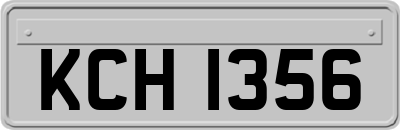 KCH 1356